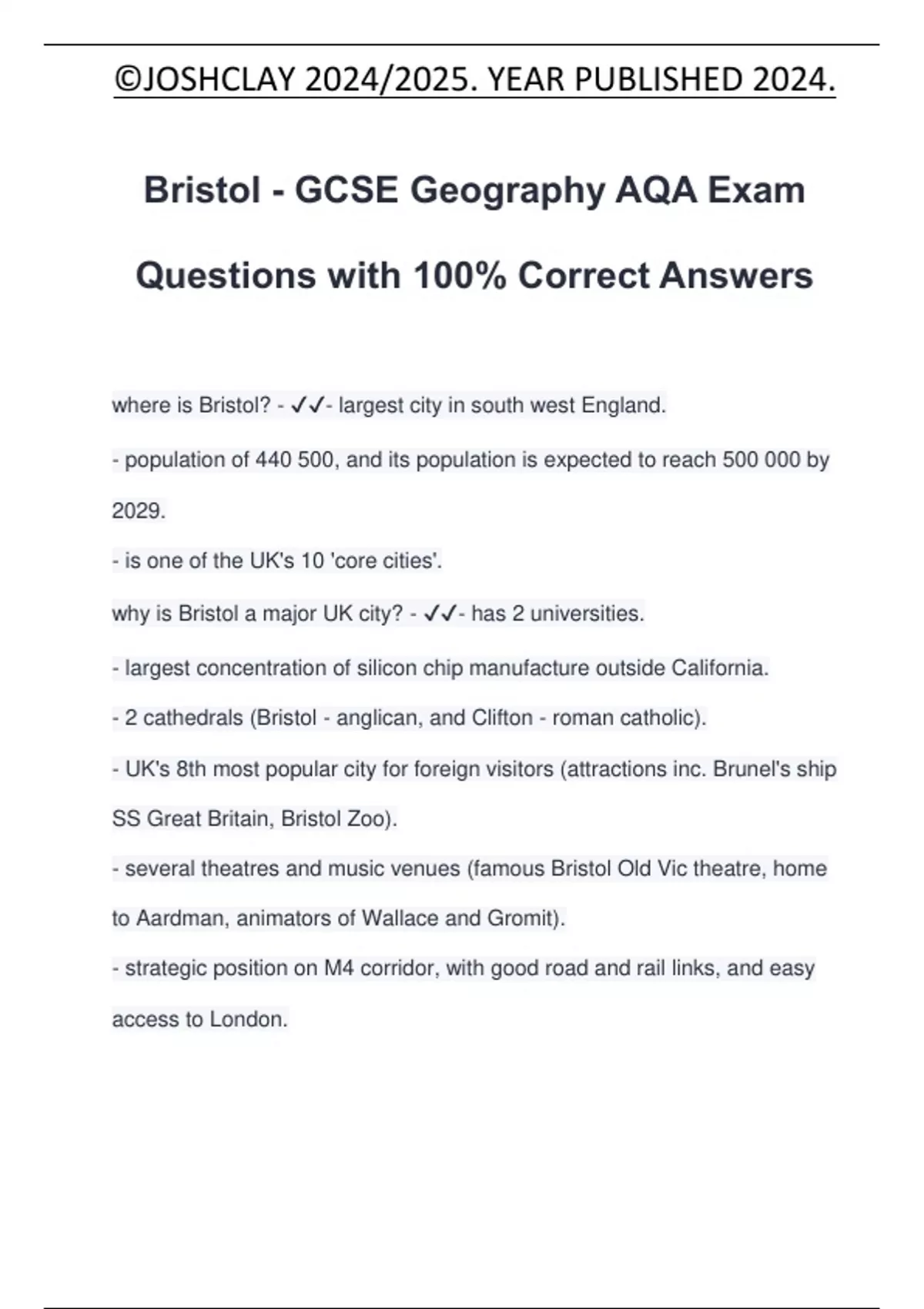 ©JOSHCLAY 2024/2025. YEAR PUBLISHED 2024.

Bristol - GCSE Geography AQA Exam Questions with 100% Correct Answers

where is Bristol? - ✓✓- largest city in south west England.

- population of 440 500, and its population is expected to reach 500 000 by 2029.

- is one of the UK's 10 'core cities'.

why is Bristol a major UK city? - ✓✓- has 2 universities.

- largest concentration of silicon chip manufacture outside California.

- 2 cathedrals (Bristol - anglican, and Clifton - roman catholic).

- UK's 8th most popular city for foreign visitors (attractions inc. Brunel's ship SS Great Britain, Bristol Zoo).

- several theatres and music venues (famous Bristol Old Vic theatre, home to Aardman, animators of Wallace and Gromit).

- strategic position on M4 corridor, with good road and rail links, and easy access to London.